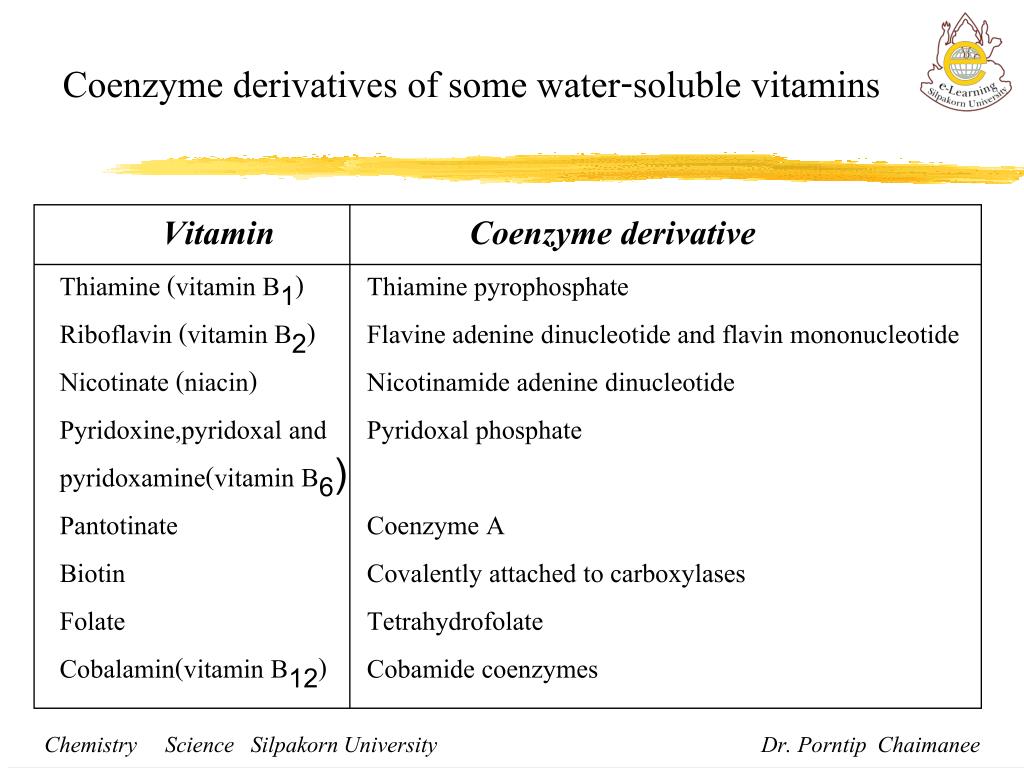 Coenzyme derivatives of some water-soluble vitamins

e-Learning
Silpakorn University

| Vitamin | Coenzyme derivative |
|---|---|
| Thiamine (vitamin $B_1$) | Thiamine pyrophosphate |
| Riboflavin (vitamin $B_2$) | Flavine adenine dinucleotide and flavin mononucleotide |
| Nicotinate (niacin) | Nicotinamide adenine dinucleotide |
| Pyridoxine,pyridoxal and pyridoxamine(vitamin $B_6$) | Pyridoxal phosphate |
| Pantotinate | Coenzyme A |
| Biotin | Covalently attached to carboxylases |
| Folate | Tetrahydrofolate |
| Cobalamin(vitamin $B_{12}$) | Cobamide coenzymes |

Chemistry Science Silpakorn University

Dr. Porntip Chaimanee